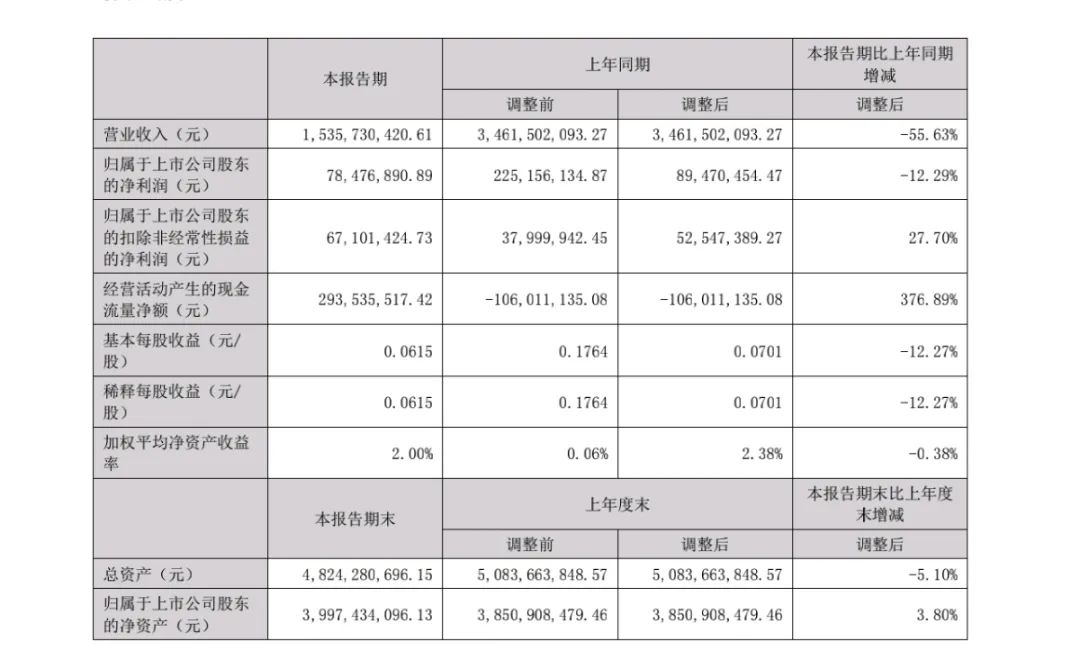 |  | 本报告期 | 上年同期 |  | 本报告期比上年同期增减 |
|---|---|---|---|---|
|  |  | 调整前 | 调整后 | 调整后 |
| 营业收入（元） | 1,535,730,420.61 | 3,461,502,093.27 | 3,461,502,093.27 | -55.63% |
| 归属于上市公司股东的净利润（元） | 78,476,890.89 | 225,156,134.87 | 89,470,454.47 | -12.29% |
| 归属于上市公司股东的扣除非经常性损益的净利润（元） | 67,101,424.73 | 37,999,942.45 | 52,547,389.27 | 27.70% |
| 经营活动产生的现金流量净额（元） | 293,535,517.42 | -106,011,135.08 | -106,011,135.08 | 376.89% |
| 基本每股收益（元/股） | 0.0615 | 0.1764 | 0.0701 | -12.27% |
| 稀释每股收益（元/股） | 0.0615 | 0.1764 | 0.0701 | -12.27% |
| 加权平均净资产收益率 | 2.00% | 0.06% | 2.38% | -0.38% |
|  | 本报告期末 | 上年度末 |  | 本报告期末比上年度末增减 |
|  |  | 调整前 | 调整后 | 调整后 |
| 总资产（元） | 4,824,280,696.15 | 5,083,663,848.57 | 5,083,663,848.57 | -5.10% |
| 归属于上市公司股东的净资产（元） | 3,997,434,096.13 | 3,850,908,479.46 | 3,850,908,479.46 | 3.80% |